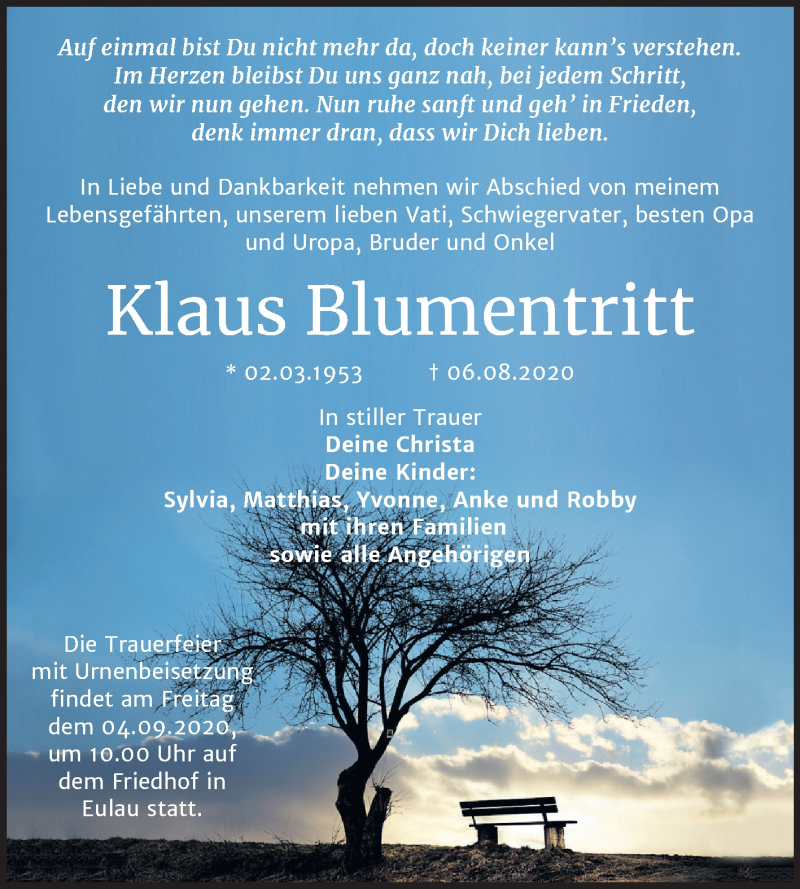 Auf einmal bist Du nicht mehr da, doch keiner kann's verstehen. Im Herzen bleibst Du uns ganz nah, bei jedem Schritt, den wir nun gehen. Nun ruhe sanft und geh' in Frieden, denk immer dran, dass wir Dich lieben.

In Liebe und Dankbarkeit nehmen wir Abschied von meinem Lebensgefährten, unserem lieben Vati, Schwiegervater, besten Opa und Uropa, Bruder und Onkel

Klaus Blumentritt

* 02.03.1953 † 06.08.2020

In stiller Trauer
Deine Christa
Deine Kinder:
Sylvia, Matthias, Yvonne, Anke und Robby
mit ihren Familien
sowie alle Angehörigen

Die Trauerfeier mit Urnenbeisetzung findet am Freitag dem 04.09.2020, um 10.00 Uhr auf dem Friedhof in Eulau statt.